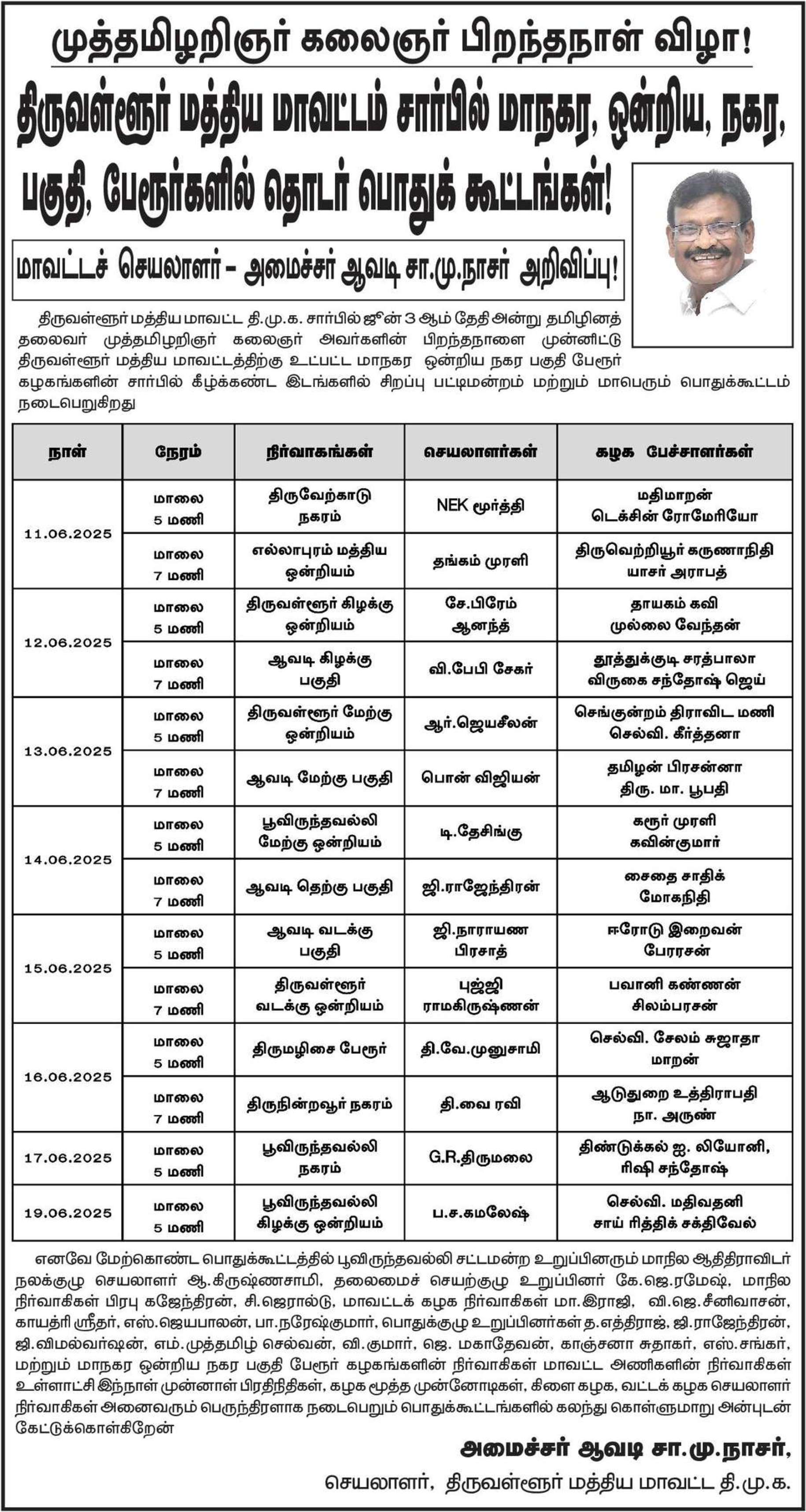 முத்தமிழறிஞர் கலைஞர் பிறந்தநாள் விழா!

திருவள்ளூர் மத்திய மாவட்டம் சார்பில் மாநகர, ஒன்றிய, நகர, பகுதி, பேரூர்களில் தொடர் பொதுக் கூட்டங்கள்!

மாவட்டச் செயலாளர் – அமைச்சர் ஆவடி சா.மு.நாசர் அறிவிப்பு!

திருவள்ளூர் மத்திய மாவட்ட தி.மு.க. சார்பில் ஜூன் 3 ஆம் தேதி அன்று தமிழினத் தலைவர் முத்தமிழறிஞர் கலைஞர் அவர்களின் பிறந்தநாளை முன்னிட்டு திருவள்ளூர் மத்திய மாவட்டத்திற்கு உட்பட்ட மாநகர ஒன்றிய நகர பகுதி பேரூர் கழகங்களின் சார்பில் கீழ்க்கண்ட இடங்களில் சிறப்பு பட்டிமன்றம் மற்றும் மாபெரும் பொதுக்கூட்டம் நடைபெறுகிறது

| நாள் | நேரம் | நிர்வாகங்கள் | செயலாளர்கள் | கழக பேச்சாளர்கள் |
|---|---|---|---|---|
| 11.06.2025 | மாலை 5 மணி | திருவேற்காடு நகரம் | NEK மூர்த்தி | மதிமாறன் டெக்சின் ரோமேரியோ |
| | மாலை 7 மணி | எல்லாபுரம் மத்திய ஒன்றியம் | தங்கம் முரளி | திருவெற்றியூர் கருணாநிதி யாசர் அராபத் |
| 12.06.2025 | மாலை 5 மணி | திருவள்ளூர் கிழக்கு ஒன்றியம் | சே.பிரேம் ஆனந்த் | தாயகம் கவி முல்லை வேந்தன் |
| | மாலை 7 மணி | ஆவடி கிழக்கு பகுதி | வி.பேபி சேகர் | தூத்துக்குடி சரத்பாலா விருகை சந்தோஷ் ஜெய் |
| 13.06.2025 | மாலை 5 மணி | திருவள்ளூர் மேற்கு ஒன்றியம் | ஆர்.ஜெயசீலன் | செங்குன்றம் திராவிட மணி செல்வி. கீர்த்தனா |
| | மாலை 7 மணி | ஆவடி மேற்கு பகுதி | பொன் விஜியன் | தமிழன் பிரசன்னா திரு. மா. பூபதி |
| 14.06.2025 | மாலை 5 மணி | பூவிருந்தவல்லி மேற்கு ஒன்றியம் | டி.தேசிங்கு | கரூர் முரளி கவின்குமார் |
| | மாலை 7 மணி | ஆவடி தெற்கு பகுதி | ஜி.ராஜேந்திரன் | சைதை சாதிக் மோகநிதி |
| 15.06.2025 | மாலை 5 மணி | ஆவடி வடக்கு பகுதி | ஜி.நாராயண பிரசாத் | ஈரோடு இறைவன் பேரரசன் |
| | மாலை 7 மணி | திருவள்ளூர் வடக்கு ஒன்றியம் | புஜ்ஜி ராமகிருஷ்ணன் | பவானி கண்ணன் சிலம்பரசன் |
| 16.06.2025 | மாலை 5 மணி | திருமழிசை பேரூர் | தி.வே.முனுசாமி | செல்வி. சேலம் சுஜாதா மாறன் |
| | மாலை 7 மணி | திருநின்றவூர் நகரம் | தி.வை ரவி | ஆடுதுறை உத்திராபதி நா. அருண் |
| 17.06.2025 | மாலை 5 மணி | பூவிருந்தவல்லி நகரம் | G.R.திருமலை | திண்டுக்கல் ஐ. லியோனி, ரிஷி சந்தோஷ் |
| 19.06.2025 | மாலை 5 மணி | பூவிருந்தவல்லி கிழக்கு ஒன்றியம் | ப.ச.கமலேஷ் | செல்வி. மதிவதனி சாய் ரித்திக் சக்திவேல் |

எனவே மேற்கொண்ட பொதுக்கூட்டத்தில் பூவிருந்தவல்லி சட்டமன்ற உறுப்பினரும் மாநில ஆதிதிராவிடர் நலக்குழு செயலாளர் ஆ.கிருஷ்ணசாமி, தலைமைச் செயற்குழு உறுப்பினர் கே.ஜெ.ரமேஷ், மாநில நிர்வாகிகள் பிரபு கஜேந்திரன், சி.ஜெரால்டு, மாவட்டக் கழக நிர்வாகிகள் மா.இராஜி, வி.ஜெ.சீனிவாசன், காயத்ரி ஸ்ரீதர், எஸ்.ஜெயபாலன், பா.நரேஷ்குமார், பொதுக்குழு உறுப்பினர்கள் த.எத்திராஜ், ஜி.ராஜேந்திரன், ஜி.விமல்வர்ஷன், எம்.முத்தமிழ் செல்வன், வி.குமார், ஜெ. மகாதேவன், காஞ்சனா சுதாகர், எஸ்.சங்கர், மற்றும் மாநகர ஒன்றிய நகர பகுதி பேரூர் கழகங்களின் நிர்வாகிகள் மாவட்ட அணிகளின் நிர்வாகிகள் உள்ளாட்சி இந்நாள் முன்னாள் பிரதிநிதிகள், கழக மூத்த முன்னோடிகள், கிளை கழக, வட்டக் கழக செயலாளர் நிர்வாகிகள் அனைவரும் பெருந்திரளாக நடைபெறும் பொதுக்கூட்டங்களில் கலந்து கொள்ளுமாறு அன்புடன் கேட்டுக்கொள்கிறேன்

அமைச்சர் ஆவடி சா.மு.நாசர்,
செயலாளர், திருவள்ளூர் மத்திய மாவட்ட தி.மு.க.